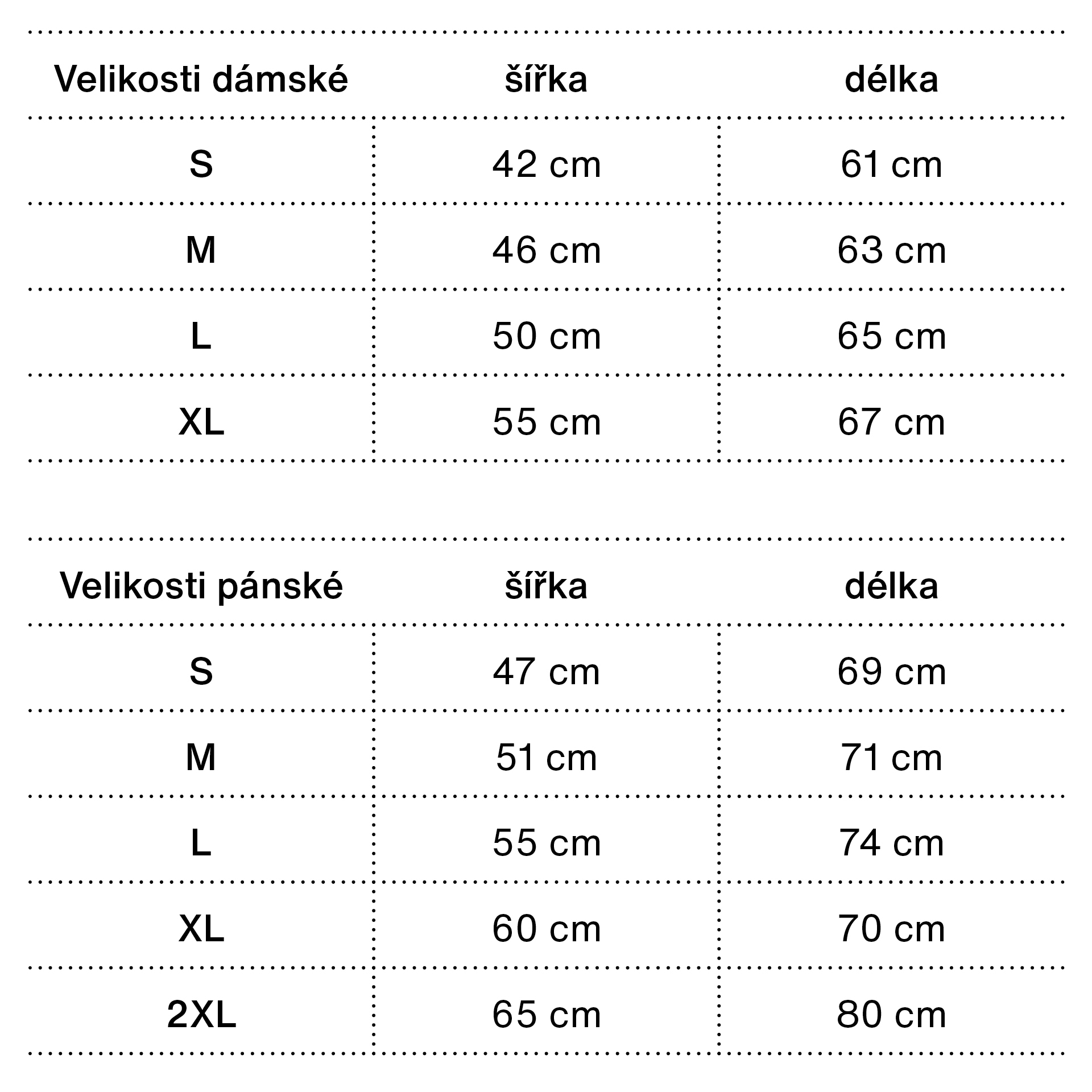 | Velikosti dámské | šířka | délka |
|---|---|---|
| S | 42 cm | 61 cm |
| M | 46 cm | 63 cm |
| L | 50 cm | 65 cm |
| XL | 55 cm | 67 cm |

| Velikosti pánské | šířka | délka |
|---|---|---|
| S | 47 cm | 69 cm |
| M | 51 cm | 71 cm |
| L | 55 cm | 74 cm |
| XL | 60 cm | 70 cm |
| 2XL | 65 cm | 80 cm |